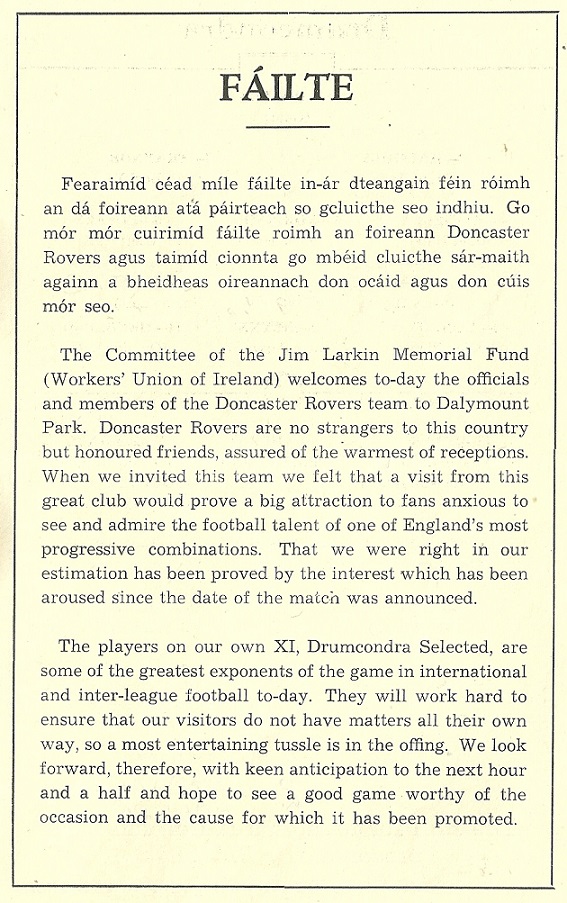 FÁILTE

Fearaimíd céad míle fáilte in-ár dteangain féin róimh an dá foireann atá páirteach so gcluicthe seo indhiu. Go mór mór cuirimíd fáilte roimh an foireann Doncaster Rovers agus taimíd cionnta go mbéid cluicthe sár-maith againn a bheidheas oireannach don ocáid agus don cúis mór seo.

The Committee of the Jim Larkin Memorial Fund (Workers' Union of Ireland) welcomes to-day the officials and members of the Doncaster Rovers team to Dalymount Park. Doncaster Rovers are no strangers to this country but honoured friends, assured of the warmest of receptions. When we invited this team we felt that a visit from this great club would prove a big attraction to fans anxious to see and admire the football talent of one of England's most progressive combinations. That we were right in our estimation has been proved by the interest which has been aroused since the date of the match was announced.

The players on our own XI, Drumcondra Selected, are some of the greatest exponents of the game in international and inter-league football to-day. They will work hard to ensure that our visitors do not have matters all their own way, so a most entertaining tussle is in the offing. We look forward, therefore, with keen anticipation to the next hour and a half and hope to see a good game worthy of the occasion and the cause for which it has been promoted.